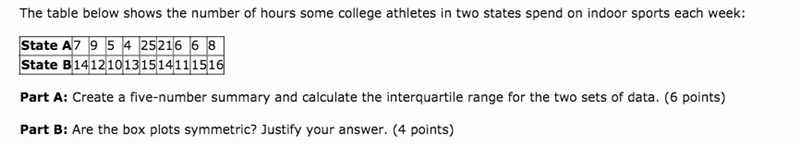 The table below shows the number of hours some college athletes in two states spend on indoor sports each week:

| State A | 7 | 9 | 5 | 4 | 25 | 21 | 6 | 6 | 8 |
|---|---|---|---|---|---|---|---|---|---|
| State B | 14 | 12 | 10 | 13 | 15 | 14 | 11 | 15 | 16 |

Part A: Create a five-number summary and calculate the interquartile range for the two sets of data. (6 points)

Part B: Are the box plots symmetric? Justify your answer. (4 points)